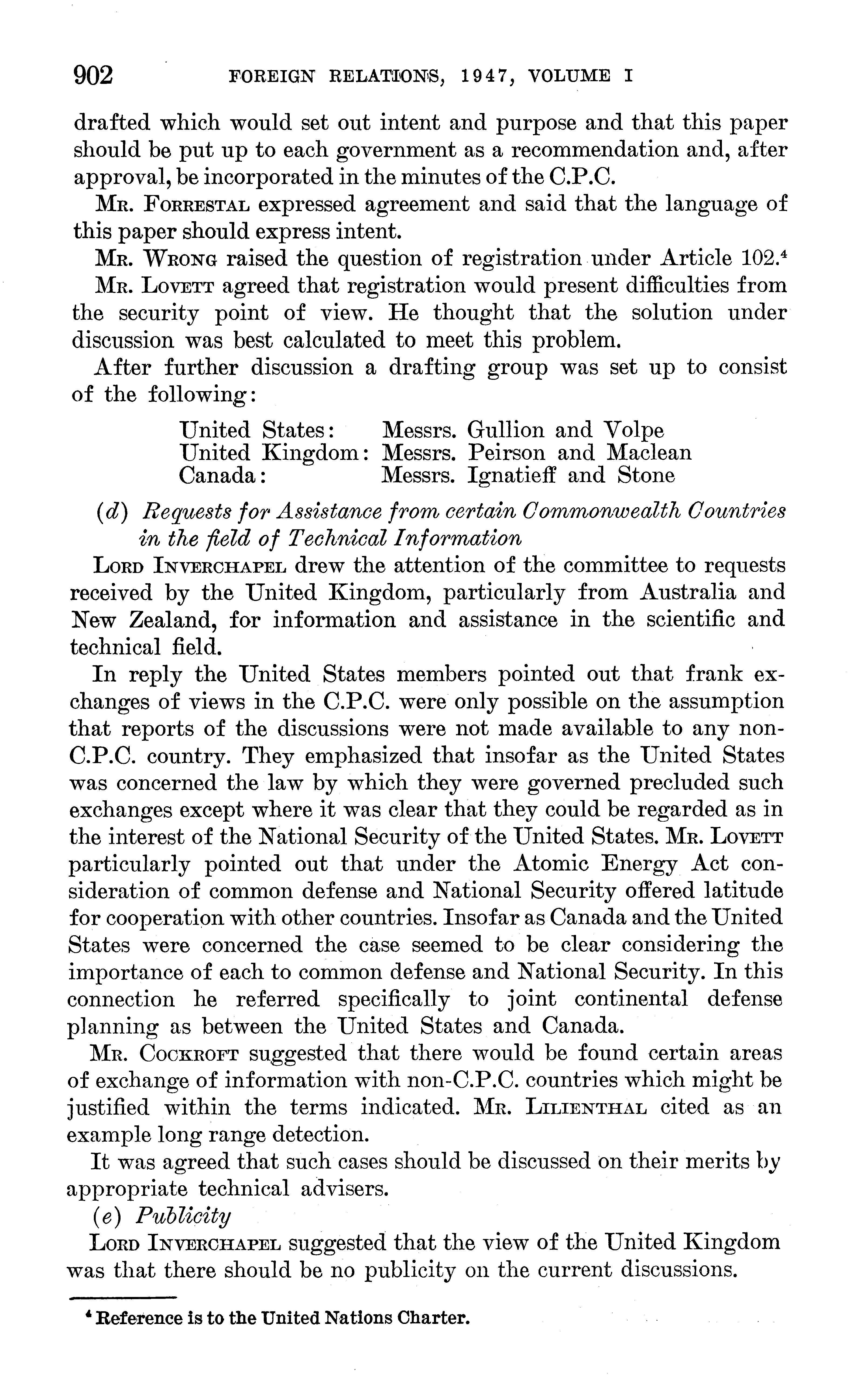 902 FOREIGN RELATIONS, 1947, VOLUME I

drafted which would set out intent and purpose and that this paper should be put up to each government as a recommendation and, after approval, be incorporated in the minutes of the C.P.C.

MR. FORRESTAL expressed agreement and said that the language of this paper should express intent.

MR. WRONG raised the question of registration under Article 102.$^4$

MR. LOVETT agreed that registration would present difficulties from the security point of view. He thought that the solution under discussion was best calculated to meet this problem.

After further discussion a drafting group was set up to consist of the following:

United States: Messrs. Gullion and Volpe
United Kingdom: Messrs. Peirson and Maclean
Canada: Messrs. Ignatieff and Stone

(d) Requests for Assistance from certain Commonwealth Countries in the field of Technical Information

LORD INVERCHAPEL drew the attention of the committee to requests received by the United Kingdom, particularly from Australia and New Zealand, for information and assistance in the scientific and technical field.

In reply the United States members pointed out that frank exchanges of views in the C.P.C. were only possible on the assumption that reports of the discussions were not made available to any non-C.P.C. country. They emphasized that insofar as the United States was concerned the law by which they were governed precluded such exchanges except where it was clear that they could be regarded as in the interest of the National Security of the United States. MR. LOVETT particularly pointed out that under the Atomic Energy Act consideration of common defense and National Security offered latitude for cooperation with other countries. Insofar as Canada and the United States were concerned the case seemed to be clear considering the importance of each to common defense and National Security. In this connection he referred specifically to joint continental defense planning as between the United States and Canada.

MR. COCKROFT suggested that there would be found certain areas of exchange of information with non-C.P.C. countries which might be justified within the terms indicated. MR. LILIENTHAL cited as an example long range detection.

It was agreed that such cases should be discussed on their merits by appropriate technical advisers.

(e) Publicity

LORD INVERCHAPEL suggested that the view of the United Kingdom was that there should be no publicity on the current discussions.

$^4$ Reference is to the United Nations Charter.